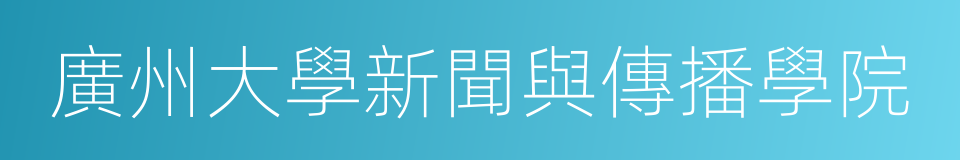 廣州大學新聞與傳播學院